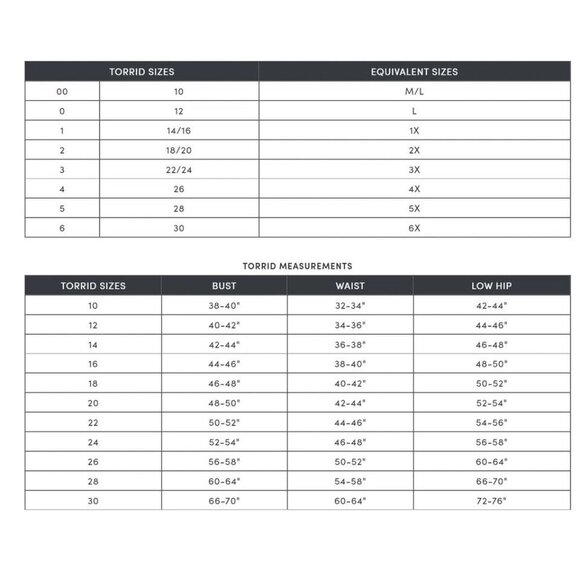 | TORRID SIZES | | EQUIVALENT SIZES |
|---|---|---|
| 00 | 10 | M/L |
| 0 | 12 | L |
| 1 | 14/16 | 1X |
| 2 | 18/20 | 2X |
| 3 | 22/24 | 3X |
| 4 | 26 | 4X |
| 5 | 28 | 5X |
| 6 | 30 | 6X |

TORRID MEASUREMENTS

| TORRID SIZES | BUST | WAIST | LOW HIP |
|---|---|---|---|
| 10 | 38-40" | 32-34" | 42-44" |
| 12 | 40-42" | 34-36" | 44-46" |
| 14 | 42-44" | 36-38" | 46-48" |
| 16 | 44-46" | 38-40" | 48-50" |
| 18 | 46-48" | 40-42" | 50-52" |
| 20 | 48-50" | 42-44" | 52-54" |
| 22 | 50-52" | 44-46" | 54-56" |
| 24 | 52-54" | 46-48" | 56-58" |
| 26 | 56-58" | 50-52" | 60-64" |
| 28 | 60-64" | 54-58" | 66-70" |
| 30 | 66-70" | 60-64" | 72-76" |